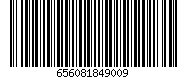 656081849009